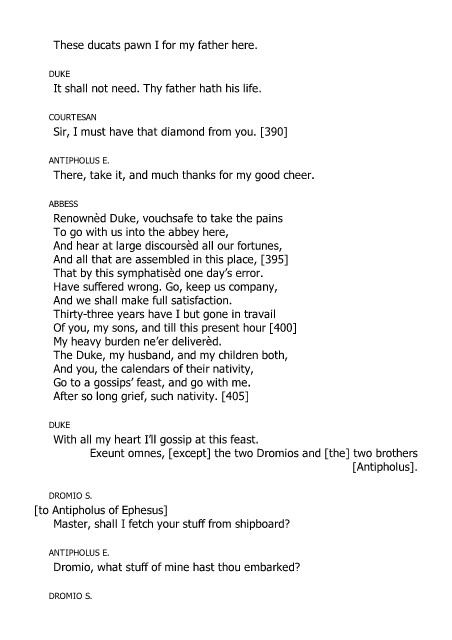 These ducats pawn I for my father here.

DUKE
It shall not need. Thy father hath his life.

COURTESAN
Sir, I must have that diamond from you. [390]

ANTIPHOLUS E.
There, take it, and much thanks for my good cheer.

ABBESS
Renownèd Duke, vouchsafe to take the pains
To go with us into the abbey here,
And hear at large discoursèd all our fortunes,
And all that are assembled in this place, [395]
That by this symphatisèd one day's error.
Have suffered wrong. Go, keep us company,
And we shall make full satisfaction.
Thirty-three years have I but gone in travail
Of you, my sons, and till this present hour [400]
My heavy burden ne'er deliverèd.
The Duke, my husband, and my children both,
And you, the calendars of their nativity,
Go to a gossips' feast, and go with me.
After so long grief, such nativity. [405]

DUKE
With all my heart I'll gossip at this feast.
Exeunt omnes, [except] the two Dromios and [the] two brothers [Antipholus].

DROMIO S.
[to Antipholus of Ephesus]
Master, shall I fetch your stuff from shipboard?

ANTIPHOLUS E.
Dromio, what stuff of mine hast thou embarked?

DROMIO S.